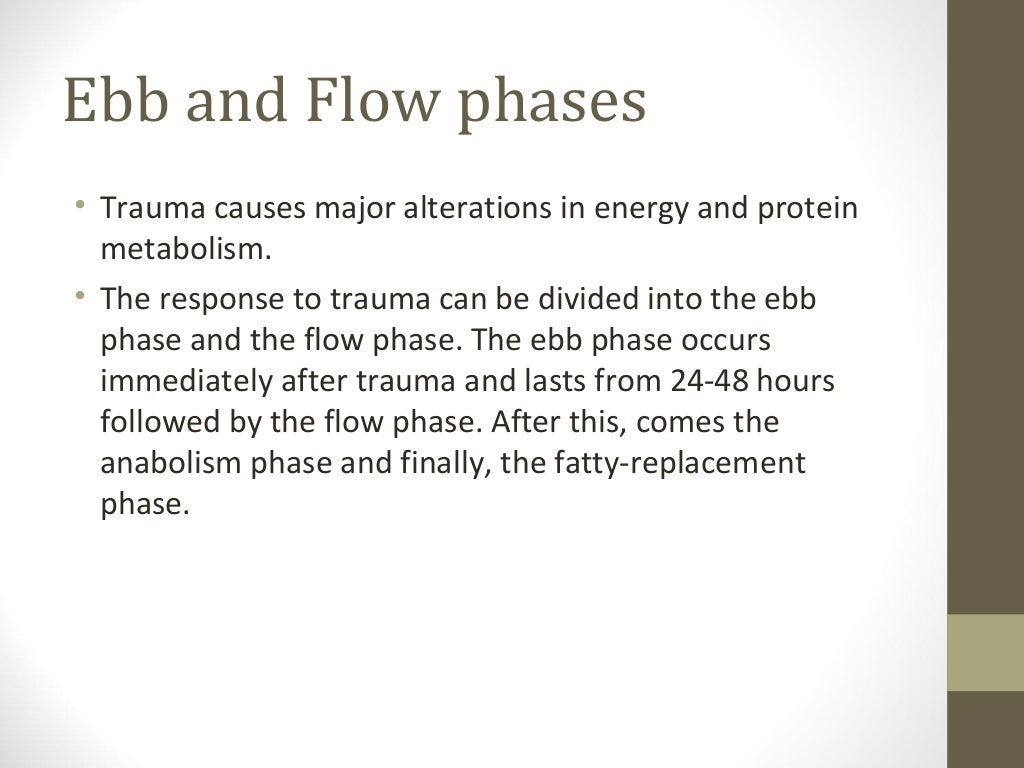 Ebb and Flow phases

• Trauma causes major alterations in energy and protein metabolism.

• The response to trauma can be divided into the ebb phase and the flow phase. The ebb phase occurs immediately after trauma and lasts from 24-48 hours followed by the flow phase. After this, comes the anabolism phase and finally, the fatty-replacement phase.